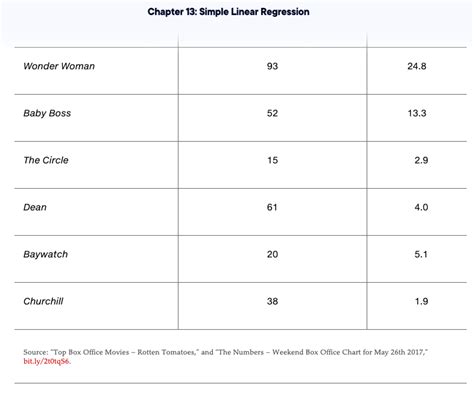 Chapter 13: Simple Linear Regression

| | | |
|---|---|---|
| Wonder Woman | 93 | 24.8 |
| Baby Boss | 52 | 13.3 |
| The Circle | 15 | 2.9 |
| Dean | 61 | 4.0 |
| Baywatch | 20 | 5.1 |
| Churchill | 38 | 1.9 |

Source: "Top Box Office Movies – Rotten Tomatoes," and "The Numbers – Weekend Box Office Chart for May 26th 2017," bit.ly/2t0tqS6.